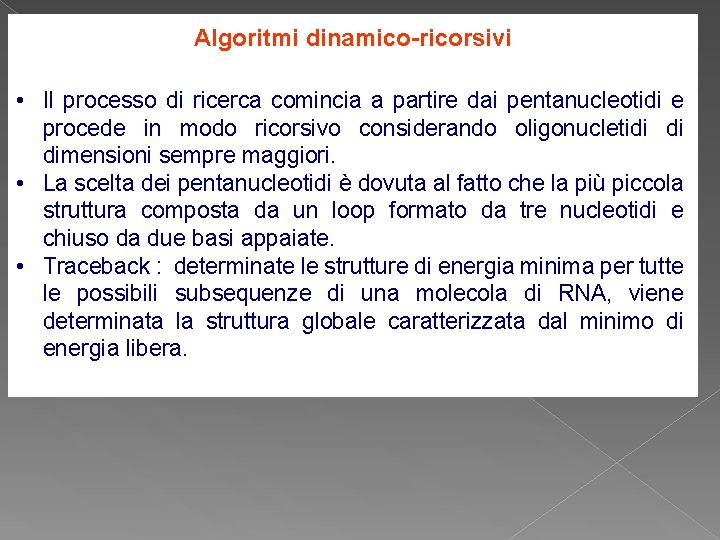 Algoritmi dinamico-ricorsivi

• Il processo di ricerca comincia a partire dai pentanucleotidi e procede in modo ricorsivo considerando oligonucletidi di dimensioni sempre maggiori.
• La scelta dei pentanucleotidi è dovuta al fatto che la più piccola struttura composta da un loop formato da tre nucleotidi e chiuso da due basi appaiate.
• Traceback : determinate le strutture di energia minima per tutte le possibili subsequenze di una molecola di RNA, viene determinata la struttura globale caratterizzata dal minimo di energia libera.